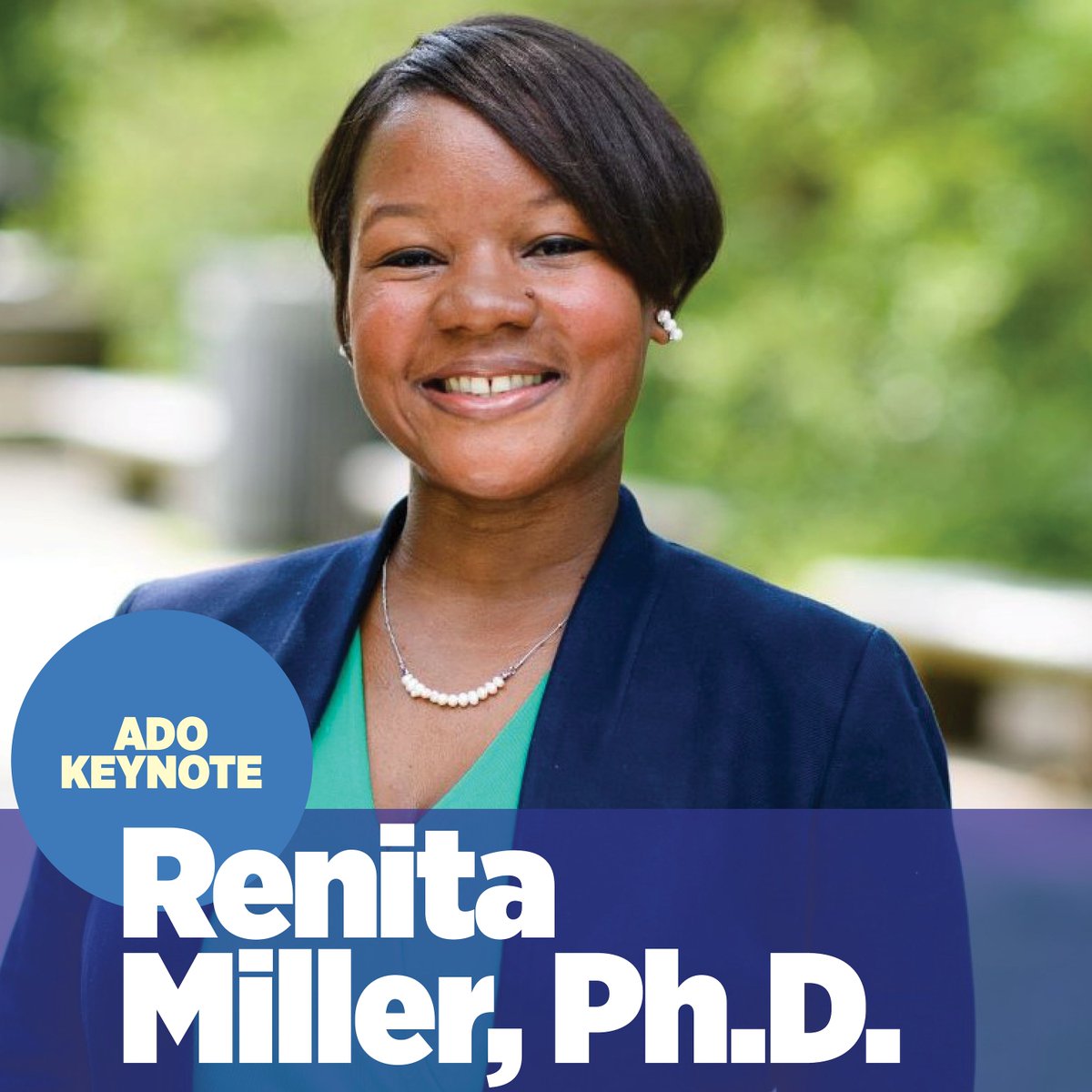 ADO KEYNOTE

Renita Miller, Ph.D.